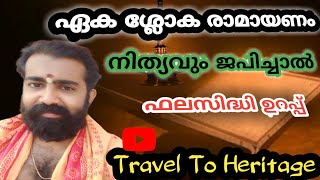 ഏക ശ്ലോക രാമായണം

നിത്യവും ജപിച്ചാൽ

ഫലസിദ്ധി ഉറപ്പ്

Travel To Heritage